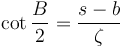 $\cot \frac{B}{2} = \frac{s - b}{\zeta}$